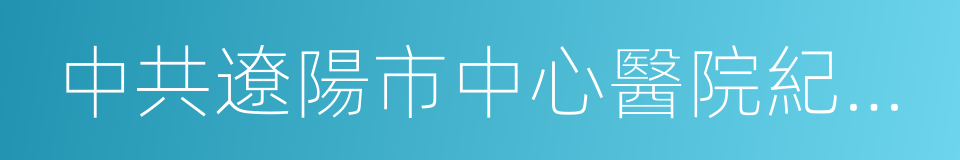 中共遼陽市中心醫院紀...